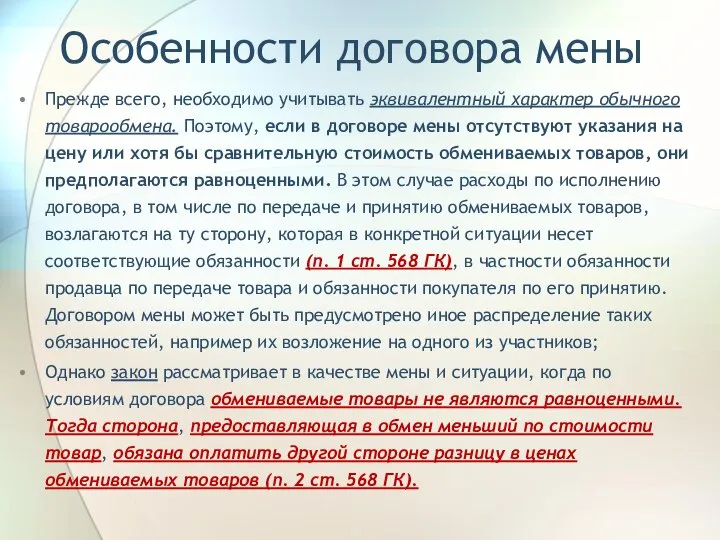 Особенности договора мены

• Прежде всего, необходимо учитывать эквивалентный характер обычного товарообмена. Поэтому, если в договоре мены отсутствуют указания на цену или хотя бы сравнительную стоимость обмениваемых товаров, они предполагаются равноценными. В этом случае расходы по исполнению договора, в том числе по передаче и принятию обмениваемых товаров, возлагаются на ту сторону, которая в конкретной ситуации несет соответствующие обязанности (п. 1 ст. 568 ГК), в частности обязанности продавца по передаче товара и обязанности покупателя по его принятию. Договором мены может быть предусмотрено иное распределение таких обязанностей, например их возложение на одного из участников;

• Однако закон рассматривает в качестве мены и ситуации, когда по условиям договора обмениваемые товары не являются равноценными. Тогда сторона, предоставляющая в обмен меньший по стоимости товар, обязана оплатить другой стороне разницу в ценах обмениваемых товаров (п. 2 ст. 568 ГК).